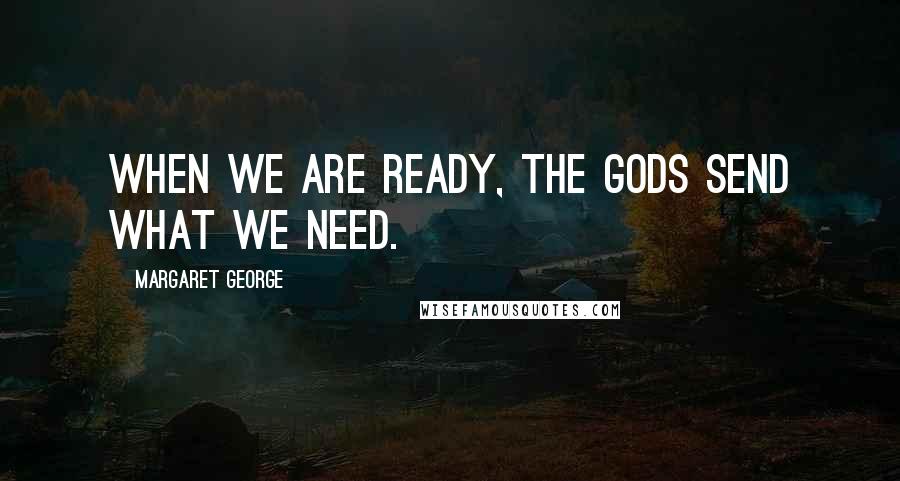 WHEN WE ARE READY, THE GODS SEND WHAT WE NEED.

MARGARET GEORGE

WISEFAMOUSQUOTES.COM